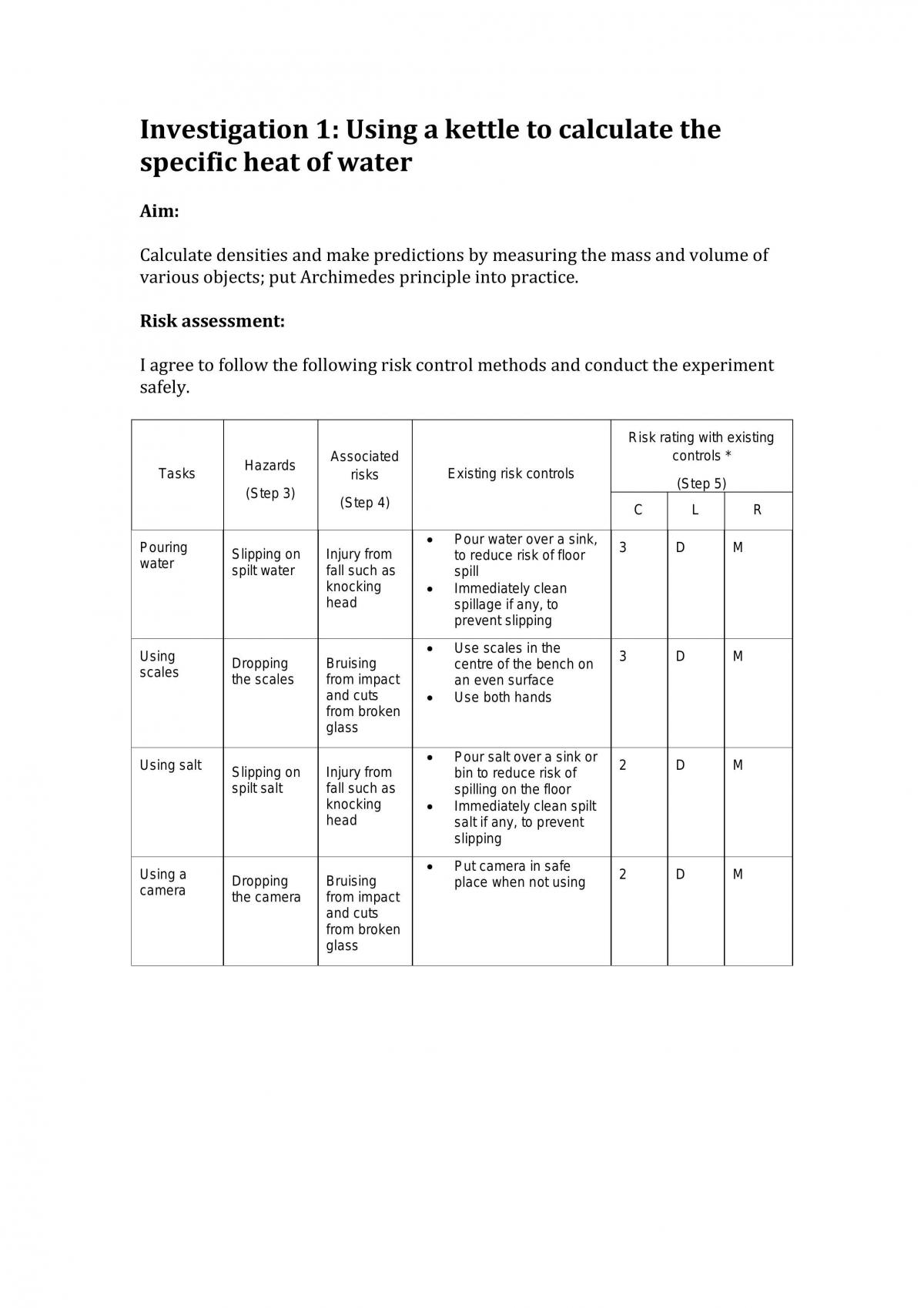 Investigation 1: Using a kettle to calculate the specific heat of water

Aim:

Calculate densities and make predictions by measuring the mass and volume of various objects; put Archimedes principle into practice.

Risk assessment:

I agree to follow the following risk control methods and conduct the experiment safely.

| Tasks | Hazards (Step 3) | Associated risks (Step 4) | Existing risk controls | Risk rating with existing controls * (Step 5) | | |
|---|---|---|---|---|---|---|
| | | | | C | L | R |
| Pouring water | Slipping on spilt water | Injury from fall such as knocking head | • Pour water over a sink, to reduce risk of floor spill • Immediately clean spillage if any, to prevent slipping | 3 | D | M |
| Using scales | Dropping the scales | Bruising from impact and cuts from broken glass | • Use scales in the centre of the bench on an even surface • Use both hands | 3 | D | M |
| Using salt | Slipping on spilt salt | Injury from fall such as knocking head | • Pour salt over a sink or bin to reduce risk of spilling on the floor • Immediately clean spilt salt if any, to prevent slipping | 2 | D | M |
| Using a camera | Dropping the camera | Bruising from impact and cuts from broken glass | • Put camera in safe place when not using | 2 | D | M |